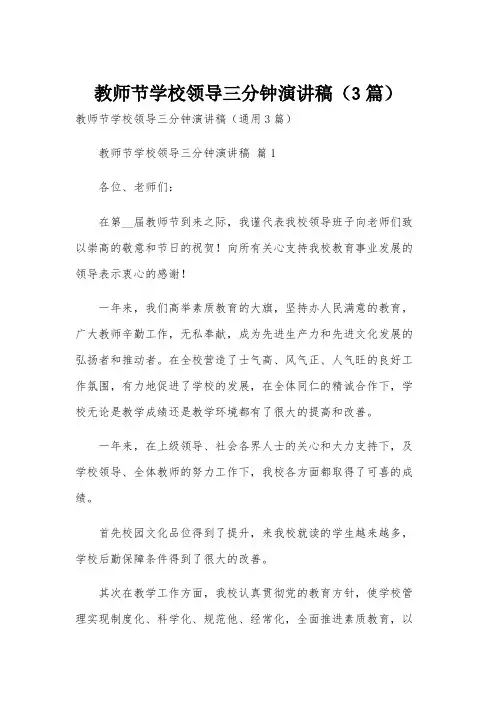 教师节学校领导三分钟演讲稿（3篇）

教师节学校领导三分钟演讲稿（通用3篇）

教师节学校领导三分钟演讲稿 篇1

各位、老师们：

在第__届教师节到来之际，我谨代表我校领导班子向老师们致以崇高的敬意和节日的祝贺！向所有关心支持我校教育事业发展的领导表示衷心的感谢！

一年来，我们高举素质教育的大旗，坚持办人民满意的教育，广大教师辛勤工作，无私奉献，成为先进生产力和先进文化发展的弘扬者和推动者。在全校营造了士气高、风气正、人气旺的良好工作氛围，有力地促进了学校的发展，在全体同仁的精诚合作下，学校无论是教学成绩还是教学环境都有了很大的提高和改善。

一年来，在上级领导、社会各界人士的关心和大力支持下，及学校领导、全体教师的努力工作下，我校各方面都取得了可喜的成绩。

首先校园文化品位得到了提升，来我校就读的学生越来越多，学校后勤保障条件得到了很大的改善。

其次在教学工作方面，我校认真贯彻党的教育方针，使学校管理实现制度化、科学化、规范他、经常化，全面推进素质教育，以